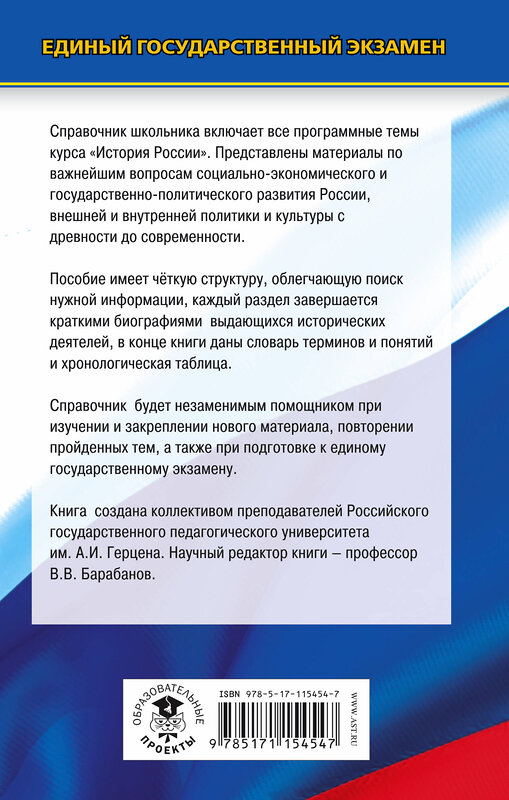 ЕДИНЫЙ ГОСУДАРСТВЕННЫЙ ЭКЗАМЕН

Справочник школьника включает все программные темы курса «История России». Представлены материалы по важнейшим вопросам социально-экономического и государственно-политического развития России, внешней и внутренней политики и культуры с древности до современности.

Пособие имеет чёткую структуру, облегчающую поиск нужной информации, каждый раздел завершается краткими биографиями выдающихся исторических деятелей, в конце книги даны словарь терминов и понятий и хронологическая таблица.

Справочник будет незаменимым помощником при изучении и закреплении нового материала, повторении пройденных тем, а также при подготовке к единому государственному экзамену.

Книга создана коллективом преподавателей Российского государственного педагогического университета им. А.И. Герцена. Научный редактор книги – профессор В.В. Барабанов.

ОБРАЗОВАТЕЛЬНЫЕ ПРОЕКТЫ

ISBN 978-5-17-115454-7

9 785171 154547

WWW.AST.RU